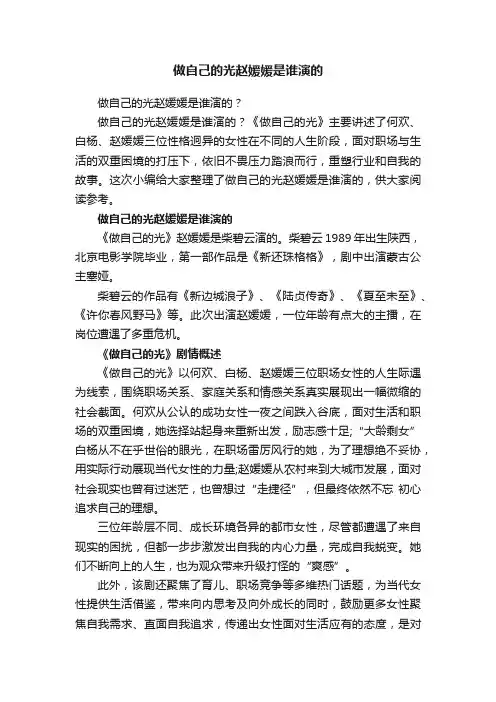 做自己的光赵媛媛是谁演的

做自己的光赵媛媛是谁演的？

做自己的光赵媛媛是谁演的？《做自己的光》主要讲述了何欢、白杨、赵媛媛三位性格迥异的女性在不同的人生阶段，面对职场与生活的双重困境的打压下，依旧不畏压力踏浪而行，重塑行业和自我的故事。这次小编给大家整理了做自己的光赵媛媛是谁演的，供大家阅读参考。

做自己的光赵媛媛是谁演的

《做自己的光》赵媛媛是柴碧云演的。柴碧云 1989 年出生陕西，北京电影学院毕业，第一部作品是《新还珠格格》，剧中出演蒙古公主塞娅。

柴碧云的作品有《新边城浪子》、《陆贞传奇》、《夏至未至》、《许你春风野马》等。此次出演赵媛媛，一位年龄有点大的主播，在岗位遭遇了多重危机。

《做自己的光》剧情概述

《做自己的光》以何欢、白杨、赵媛媛三位职场女性的人生际遇为线索，围绕职场关系、家庭关系和情感关系真实展现出一幅微缩的社会截面。何欢从公认的成功女性一夜之间跌入谷底，面对生活和职场的双重困境，她选择站起身来重新出发，励志感十足;“大龄剩女”白杨从不在乎世俗的眼光，在职场雷厉风行的她，为了理想绝不妥协，用实际行动展现当代女性的力量;赵媛媛从农村来到大城市发展，面对社会现实也曾有过迷茫，也曾想过“走捷径”，但最终依然不忘 初心追求自己的理想。

三位年龄层不同、成长环境各异的都市女性，尽管都遭遇了来自现实的困扰，但都一步步激发出自我的内心力量，完成自我蜕变。她们不断向上的人生，也为观众带来升级打怪的“爽感”。

此外，该剧还聚焦了育儿、职场竞争等多维热门话题，为当代女性提供生活借鉴，带来向内思考及向外成长的同时，鼓励更多女性聚焦自我需求、直面自我追求，传递出女性面对生活应有的态度，是对